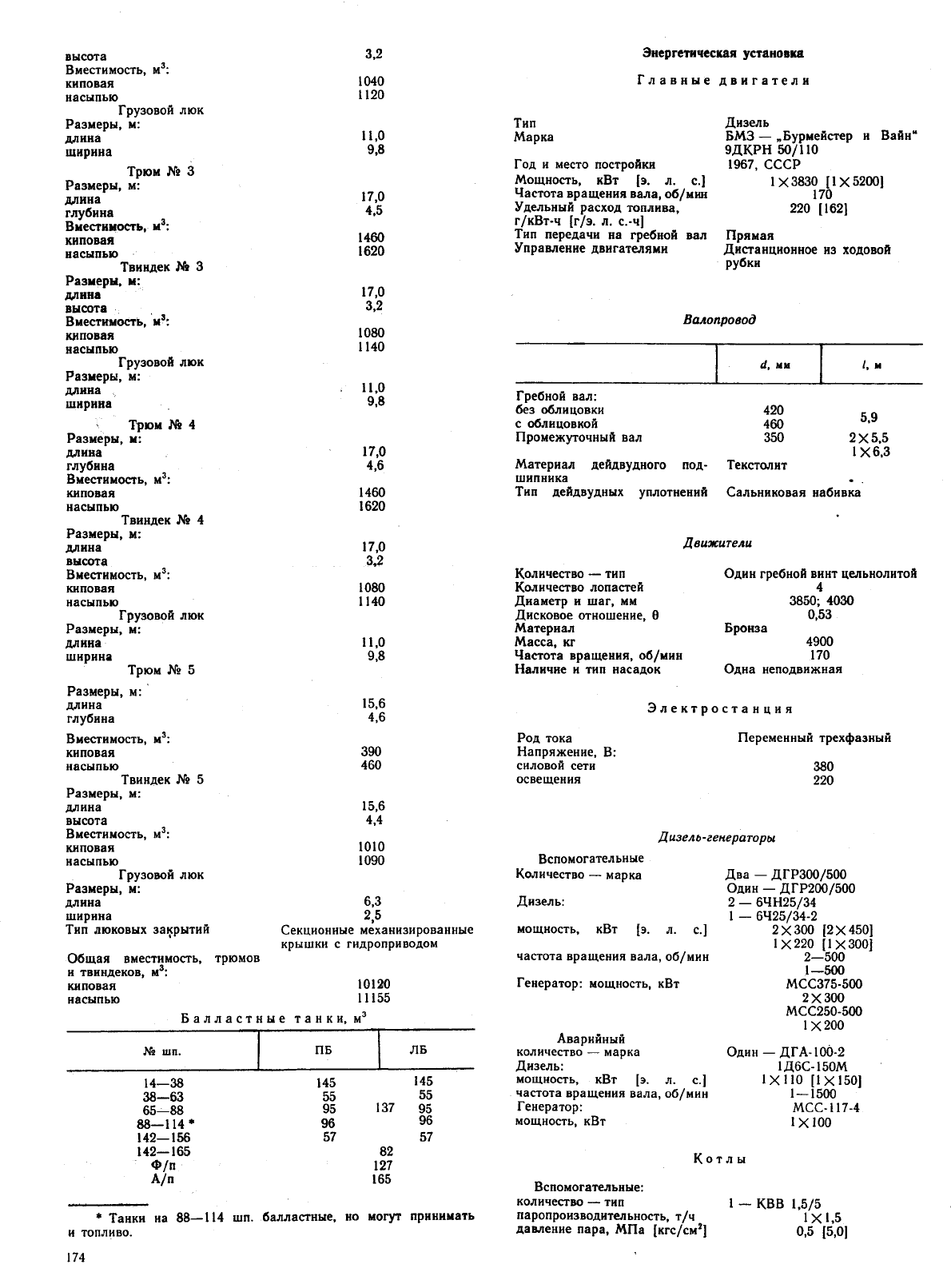 высота 3,2
Вместимость, м$^3$:
киповая 1040
насыпью 1120
Грузовой люк
Размеры, м:
длина 11,0
ширина 9,8
Трюм № 3
Размеры, м:
длина 17,0
глубина 4,5
Вместимость, м$^3$:
киповая 1460
насыпью 1620
Твиндек № 3
Размеры, м:
длина 17,0
высота 3,2
Вместимость, м$^3$:
киповая 1080
насыпью 1140
Грузовой люк
Размеры, м:
длина 11,0
ширина 9,8
Трюм № 4
Размеры, м:
длина 17,0
глубина 4,6
Вместимость, м$^3$:
киповая 1460
насыпью 1620
Твиндек № 4
Размеры, м:
длина 17,0
высота 3,2
Вместимость, м$^3$:
киповая 1080
насыпью 1140
Грузовой люк
Размеры, м:
длина 11,0
ширина 9,8
Трюм № 5
Размеры, м:
длина 15,6
глубина 4,6
Вместимость, м$^3$:
киповая 390
насыпью 460
Твиндек № 5
Размеры, м:
длина 15,6
высота 4,4
Вместимость, м$^3$:
киповая 1010
насыпью 1090
Грузовой люк
Размеры, м:
длина 6,3
ширина 2,5
Тип люковых закрытий Секционные механизированные крышки с гидроприводом
Общая вместимость, трюмов и твиндеков, м$^3$:
киповая 10120
насыпью 11155

Балластные танки, м$^3$

| № шп. | ПБ | | ЛБ |
|---|---|---|---|
| 14—38 | 145 | | 145 |
| 38—63 | 55 | | 55 |
| 65—88 | 95 | 137 | 95 |
| 88—114 * | 96 | | 96 |
| 142—156 | 57 | | 57 |
| 142—165 | | 82 | |
| Ф/п | | 127 | |
| А/п | | 165 | |

* Танки на 88—114 шп. балластные, но могут принимать и топливо.

174

Энергетическая установка

Главные двигатели

Тип Дизель
Марка БМЗ — „Бурмейстер и Вайн" 9ДКРН 50/110
Год и место постройки 1967, СССР
Мощность, кВт [э. л. с.] 1×3830 [1×5200]
Частота вращения вала, об/мин 170
Удельный расход топлива, г/кВт-ч [г/э. л. с.-ч] 220 [162]
Тип передачи на гребной вал Прямая
Управление двигателями Дистанционное из ходовой рубки

Валопровод

| | d, мм | l, м |
|---|---|---|
| Гребной вал: | | |
| без облицовки | 420 | 5,9 |
| с облицовкой | 460 | |
| Промежуточный вал | 350 | 2×5,5 1×6,3 |

Материал дейдвудного подшипника Текстолит
Тип дейдвудных уплотнений Сальниковая набивка

Движители

Количество — тип Один гребной винт цельнолитой
Количество лопастей 4
Диаметр и шаг, мм 3850; 4030
Дисковое отношение, θ 0,53
Материал Бронза
Масса, кг 4900
Частота вращения, об/мин 170
Наличие и тип насадок Одна неподвижная

Электростанция

Род тока Переменный трехфазный
Напряжение, В:
силовой сети 380
освещения 220

Дизель-генераторы

Вспомогательные
Количество — марка Два — ДГР300/500 Один — ДГР200/500
Дизель: 2 — 6ЧН25/34 1 — 6Ч25/34-2
мощность, кВт [э. л. с.] 2×300 [2×450] 1×220 [1×300]
частота вращения вала, об/мин 2—500 1—500
Генератор: мощность, кВт МСС375-500 2×300 МСС250-500 1×200

Аварийный
количество — марка Один — ДГА-100-2
Дизель: 1Д6С-150М
мощность, кВт [э. л. с.] 1×110 [1×150]
частота вращения вала, об/мин 1—1500
Генератор: МСС-117-4
мощность, кВт 1×100

Котлы

Вспомогательные:
количество — тип 1 — КВВ 1,5/5
паропроизводительность, т/ч 1×1,5
давление пара, МПа [кгс/см$^2$] 0,5 [5,0]